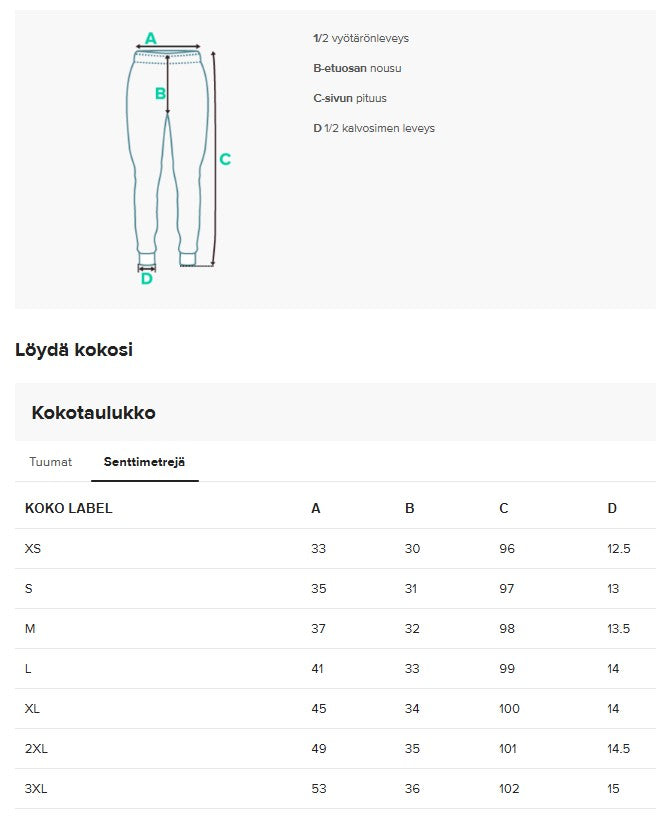 A

B

C

D

1/2 vyötärönleveys

B-etuosan nousu

C-sivun pituus

D 1/2 kalvosimen leveys

Löydä kokosi

Kokotaulukko

Tuumat Senttimetrejä

| KOKO LABEL | A | B | C | D |
|---|---|---|---|---|
| XS | 33 | 30 | 96 | 12.5 |
| S | 35 | 31 | 97 | 13 |
| M | 37 | 32 | 98 | 13.5 |
| L | 41 | 33 | 99 | 14 |
| XL | 45 | 34 | 100 | 14 |
| 2XL | 49 | 35 | 101 | 14.5 |
| 3XL | 53 | 36 | 102 | 15 |